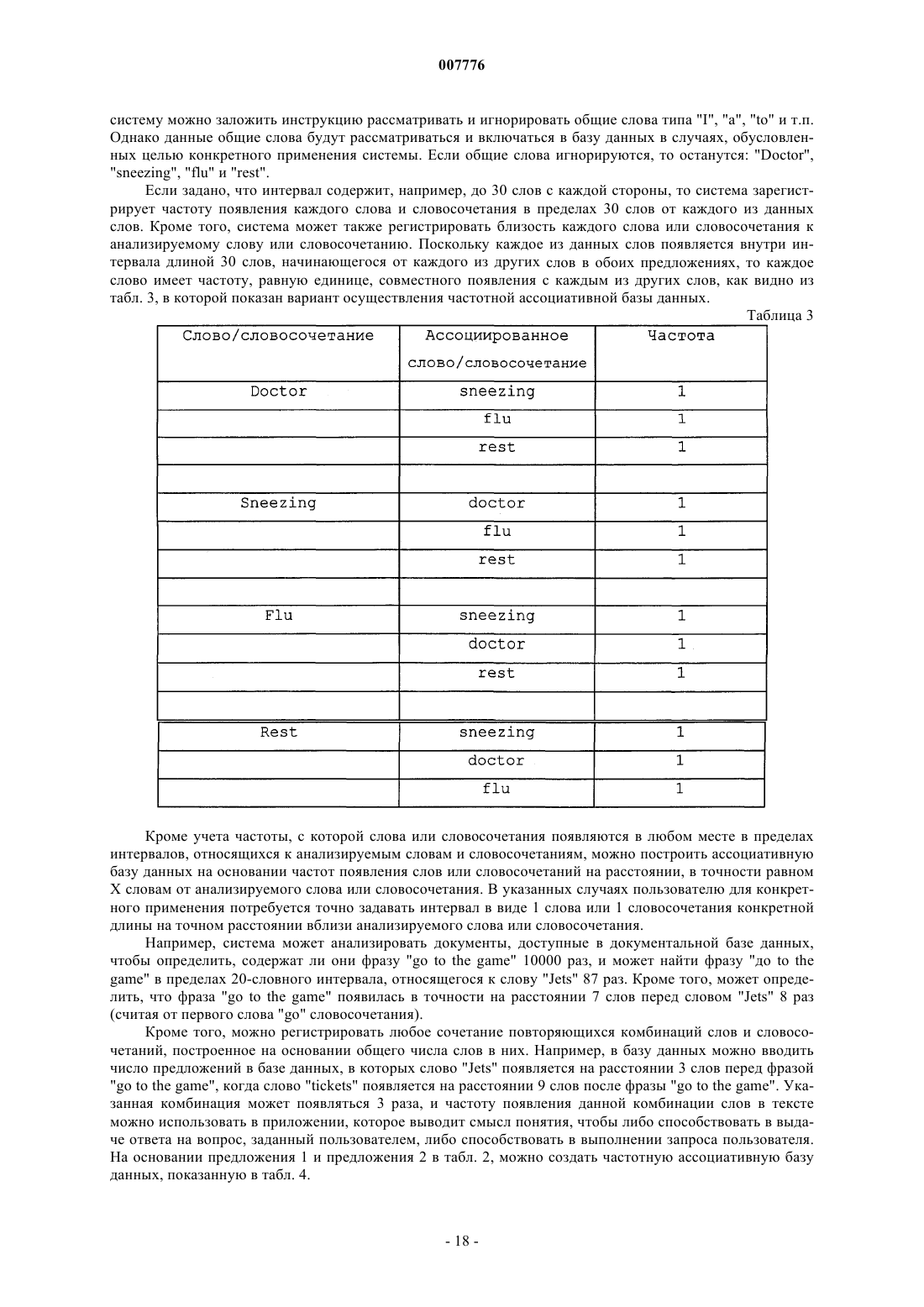 007776

систему можно заложить инструкцию рассматривать и игнорировать общие слова типа "I", "a", "to" и т.п. Однако данные общие слова будут рассматриваться и включаться в базу данных в случаях, обусловленных целью конкретного применения системы. Если общие слова игнорируются, то останутся: "Doctor", "sneezing", "flu" и "rest".

Если задано, что интервал содержит, например, до 30 слов с каждой стороны, то система зарегистрирует частоту появления каждого слова и словосочетания в пределах 30 слов от каждого из данных слов. Кроме того, система может также регистрировать близость каждого слова или словосочетания к анализируемому слову или словосочетанию. Поскольку каждое из данных слов появляется внутри интервала длиной 30 слов, начинающегося от каждого из других слов в обоих предложениях, то каждое слово имеет частоту, равную единице, совместного появления с каждым из других слов, как видно из табл. 3, в которой показан вариант осуществления частотной ассоциативной базы данных.

Таблица 3

| Слово/словосочетание | Ассоциированное слово/словосочетание | Частота |
|---|---|---|
| Doctor | sneezing | 1 |
| | flu | 1 |
| | rest | 1 |
| | | |
| Sneezing | doctor | 1 |
| | flu | 1 |
| | rest | 1 |
| | | |
| Flu | sneezing | 1 |
| | doctor | 1 |
| | rest | 1 |
| | | |
| Rest | sneezing | 1 |
| | doctor | 1 |
| | flu | 1 |

Кроме учета частоты, с которой слова или словосочетания появляются в любом месте в пределах интервалов, относящихся к анализируемым словам и словосочетаниям, можно построить ассоциативную базу данных на основании частот появления слов или словосочетаний на расстоянии, в точности равном X словам от анализируемого слова или словосочетания. В указанных случаях пользователю для конкретного применения потребуется точно задавать интервал в виде 1 слова или 1 словосочетания конкретной длины на точном расстоянии вблизи анализируемого слова или словосочетания.

Например, система может анализировать документы, доступные в документальной базе данных, чтобы определить, содержат ли они фразу "go to the game" 10000 раз, и может найти фразу "до to the game" в пределах 20-словного интервала, относящегося к слову "Jets" 87 раз. Кроме того, может определить, что фраза "go to the game" появилась в точности на расстоянии 7 слов перед словом "Jets" 8 раз (считая от первого слова "go" словосочетания).

Кроме того, можно регистрировать любое сочетание повторяющихся комбинаций слов и словосочетаний, построенное на основании общего числа слов в них. Например, в базу данных можно вводить число предложений в базе данных, в которых слово "Jets" появляется на расстоянии 3 слов перед фразой "go to the game", когда слово "tickets" появляется на расстоянии 9 слов после фразы "go to the game". Указанная комбинация может появляться 3 раза, и частоту появления данной комбинации слов в тексте можно использовать в приложении, которое выводит смысл понятия, чтобы либо способствовать в выдаче ответа на вопрос, заданный пользователем, либо способствовать в выполнении запроса пользователя. На основании предложения 1 и предложения 2 в табл. 2, можно создать частотную ассоциативную базу данных, показанную в табл. 4.

- 18 -